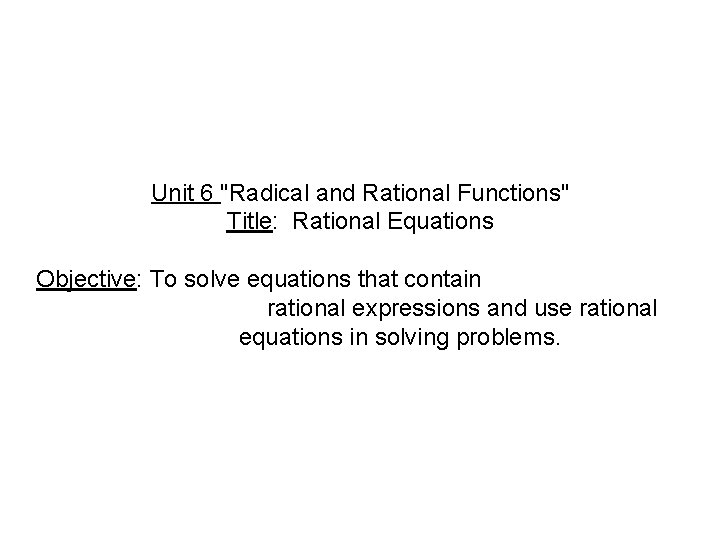 Unit 6 "Radical and Rational Functions"
Title: Rational Equations

Objective: To solve equations that contain rational expressions and use rational equations in solving problems.